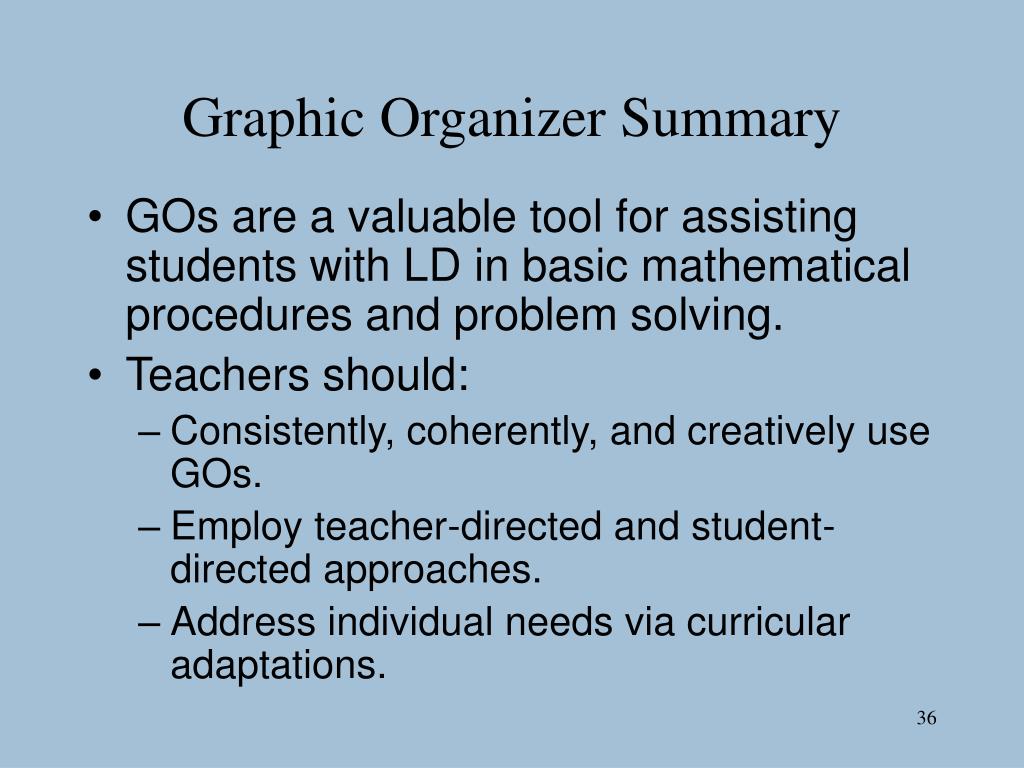 Graphic Organizer Summary

• GOs are a valuable tool for assisting students with LD in basic mathematical procedures and problem solving.
• Teachers should:
– Consistently, coherently, and creatively use GOs.
– Employ teacher-directed and student-directed approaches.
– Address individual needs via curricular adaptations.

36